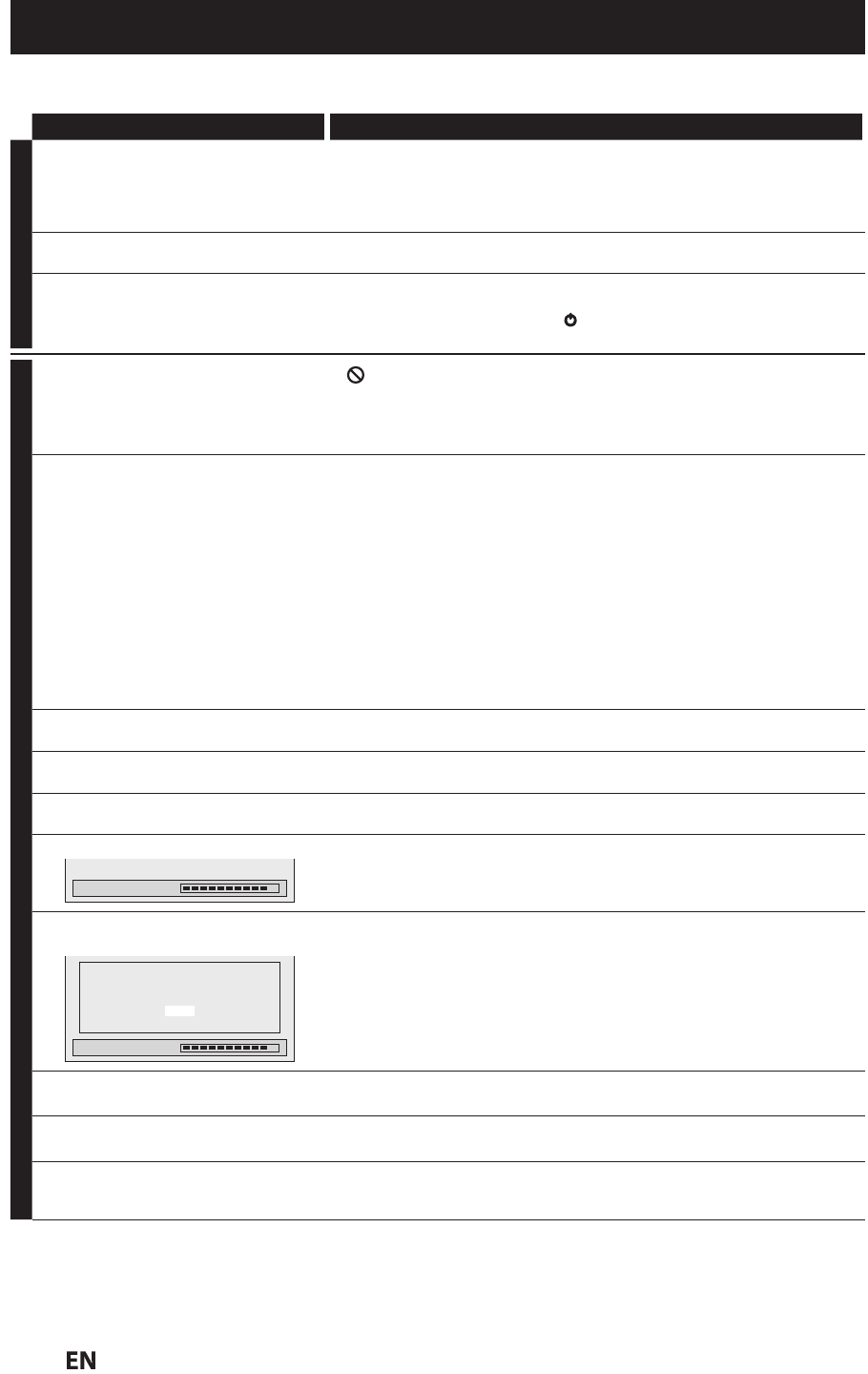 EN